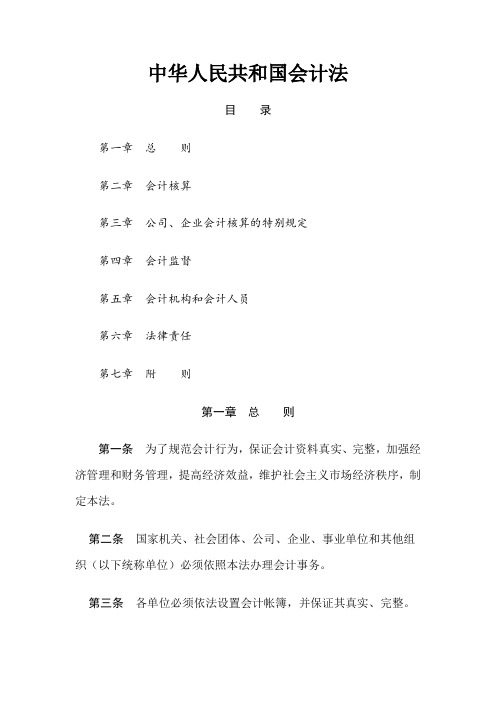 中华人民共和国会计法

目　录

第一章　总　　则

第二章　会计核算

第三章　公司、企业会计核算的特别规定

第四章　会计监督

第五章　会计机构和会计人员

第六章　法律责任

第七章　附　　则

第一章　总　　则

第一条　为了规范会计行为，保证会计资料真实、完整，加强经济管理和财务管理，提高经济效益，维护社会主义市场经济秩序，制定本法。

第二条　国家机关、社会团体、公司、企业、事业单位和其他组织（以下统称单位）必须依照本法办理会计事务。

第三条　各单位必须依法设置会计帐簿，并保证其真实、完整。